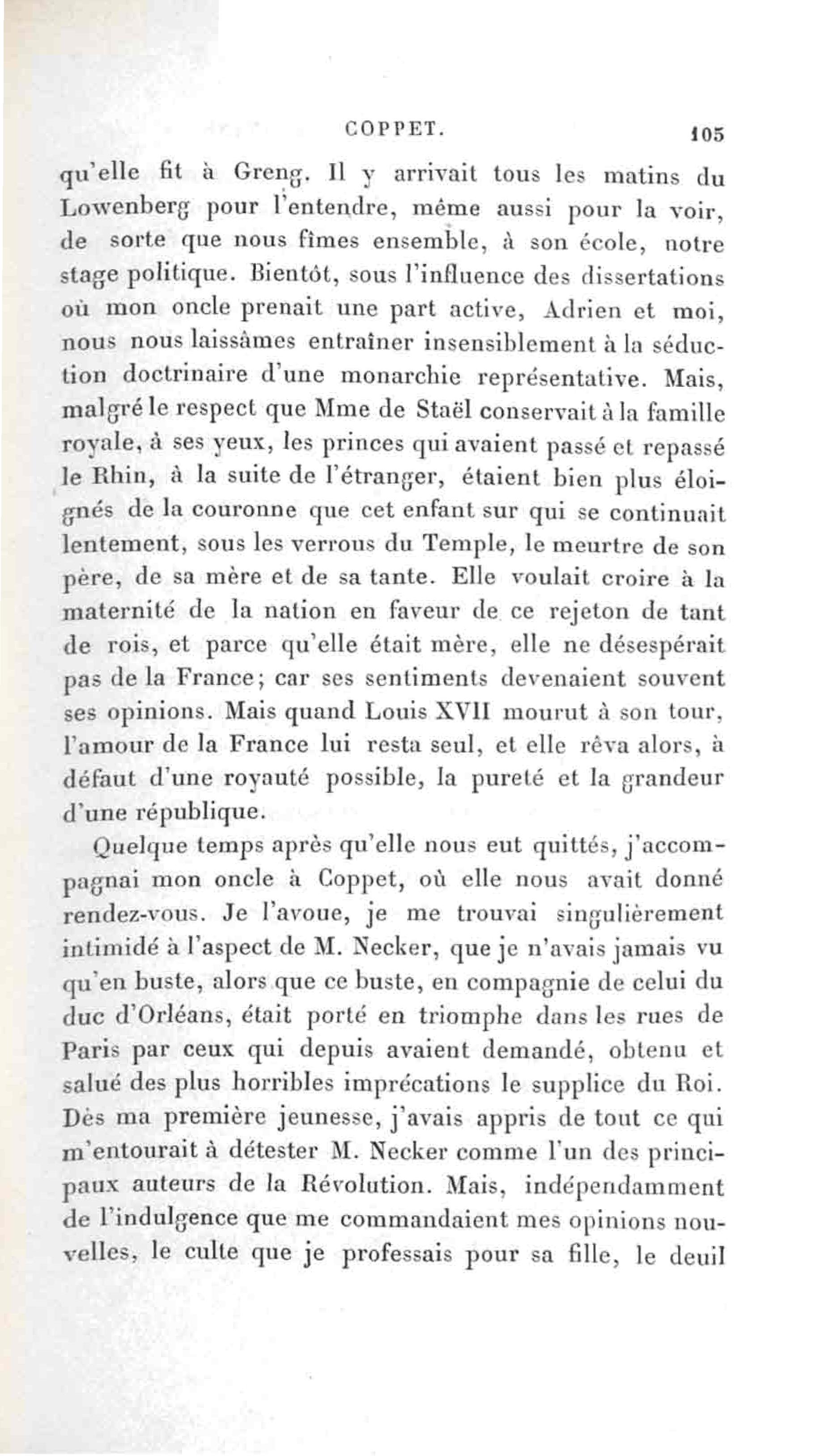 COPPET. 105

qu'elle fit à Greng. Il y arrivait tous les matins du Lowenberg pour l'entendre, même aussi pour la voir, de sorte que nous fîmes ensemble, à son école, notre stage politique. Bientôt, sous l'influence des dissertations où mon oncle prenait une part active, Adrien et moi, nous nous laissâmes entraîner insensiblement à la séduction doctrinaire d'une monarchie représentative. Mais, malgré le respect que Mme de Staël conservait à la famille royale, à ses yeux, les princes qui avaient passé et repassé le Rhin, à la suite de l'étranger, étaient bien plus éloignés de la couronne que cet enfant sur qui se continuait lentement, sous les verrous du Temple, le meurtre de son père, de sa mère et de sa tante. Elle voulait croire à la maternité de la nation en faveur de ce rejeton de tant de rois, et parce qu'elle était mère, elle ne désespérait pas de la France; car ses sentiments devenaient souvent ses opinions. Mais quand Louis XVII mourut à son tour, l'amour de la France lui resta seul, et elle rêva alors, à défaut d'une royauté possible, la pureté et la grandeur d'une république.

Quelque temps après qu'elle nous eut quittés, j'accompagnai mon oncle à Coppet, où elle nous avait donné rendez-vous. Je l'avoue, je me trouvai singulièrement intimidé à l'aspect de M. Necker, que je n'avais jamais vu qu'en buste, alors que ce buste, en compagnie de celui du duc d'Orléans, était porté en triomphe dans les rues de Paris par ceux qui depuis avaient demandé, obtenu et salué des plus horribles imprécations le supplice du Roi. Dès ma première jeunesse, j'avais appris de tout ce qui m'entourait à détester M. Necker comme l'un des principaux auteurs de la Révolution. Mais, indépendamment de l'indulgence que me commandaient mes opinions nouvelles, le culte que je professais pour sa fille, le deuil